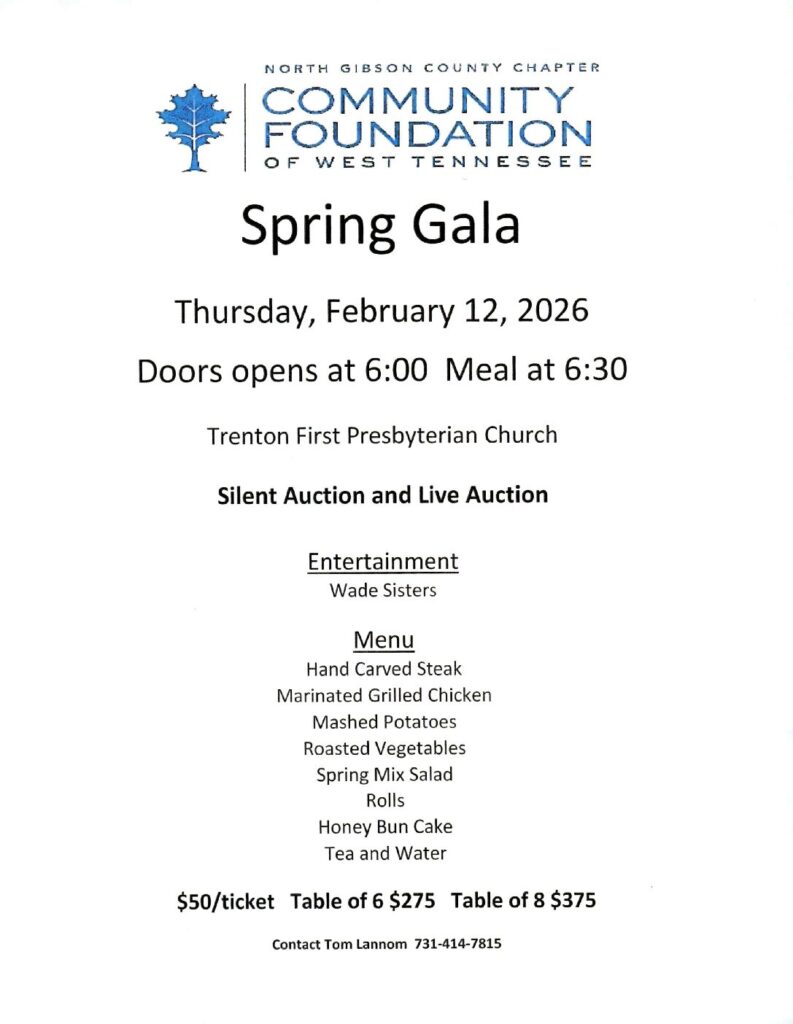 NORTH GIBSON COUNTY CHAPTER
COMMUNITY FOUNDATION
OF WEST TENNESSEE

Spring Gala

Thursday, February 12, 2026

Doors opens at 6:00 Meal at 6:30

Trenton First Presbyterian Church

Silent Auction and Live Auction

Entertainment
Wade Sisters

Menu
Hand Carved Steak
Marinated Grilled Chicken
Mashed Potatoes
Roasted Vegetables
Spring Mix Salad
Rolls
Honey Bun Cake
Tea and Water

\$50/ticket Table of 6 \$275 Table of 8 \$375

Contact Tom Lannom 731-414-7815